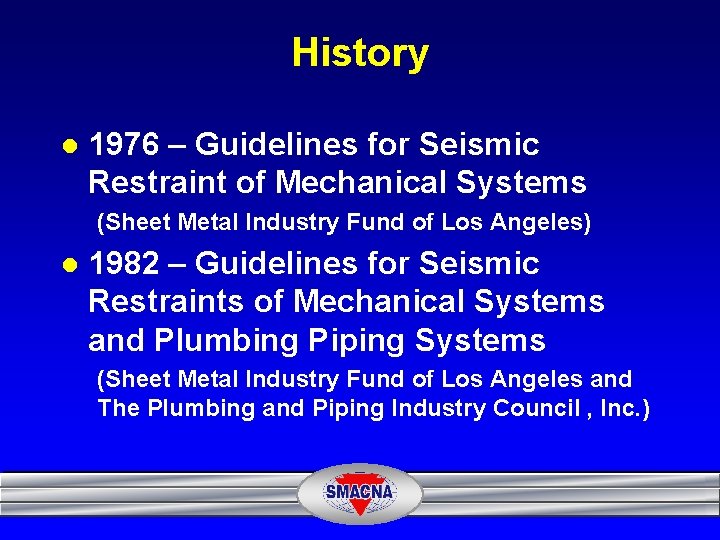 History

• 1976 – Guidelines for Seismic Restraint of Mechanical Systems

(Sheet Metal Industry Fund of Los Angeles)

• 1982 – Guidelines for Seismic Restraints of Mechanical Systems and Plumbing Piping Systems

(Sheet Metal Industry Fund of Los Angeles and The Plumbing and Piping Industry Council , Inc.)

SMACNA